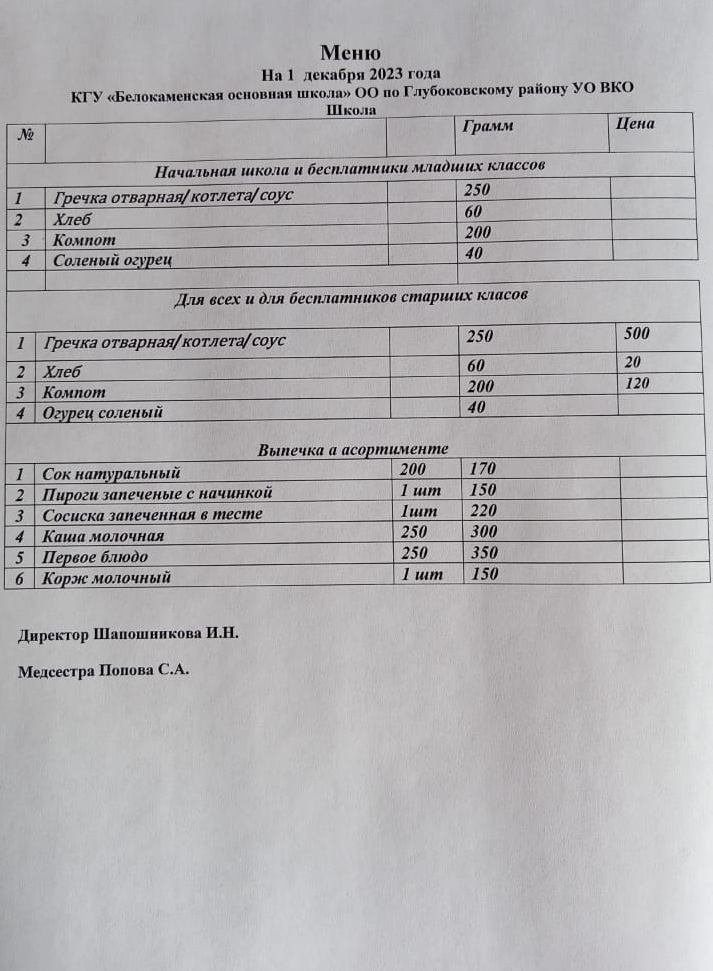 Меню
На 1 декабря 2023 года
КГУ «Белокаменская основная школа» ОО по Глубоковскому району УО ВКО
Школа

| № | | | Грамм | Цена |
|---|---|---|---|---|
| Начальная школа и бесплатники младших классов | | | | |
| 1 | Гречка отварная/ котлета/ соус | | 250 | |
| 2 | Хлеб | | 60 | |
| 3 | Компот | | 200 | |
| 4 | Соленый огурец | | 40 | |
| | | | | |
| Для всех и для бесплатников старших класов | | | | |
| 1 | Гречка отварная/ котлета/ соус | | 250 | 500 |
| 2 | Хлеб | | 60 | 20 |
| 3 | Компот | | 200 | 120 |
| 4 | Огурец соленый | | 40 | |
| Выпечка а асортименте | | | | |
| 1 | Сок натуральный | 200 | 170 | |
| 2 | Пироги запеченые с начинкой | 1 шт | 150 | |
| 3 | Сосиска запеченная в тесте | 1шт | 220 | |
| 4 | Каша молочная | 250 | 300 | |
| 5 | Первое блюдо | 250 | 350 | |
| 6 | Корж молочный | 1 шт | 150 | |

Директор Шапошникова И.Н.

Медсестра Попова С.А.